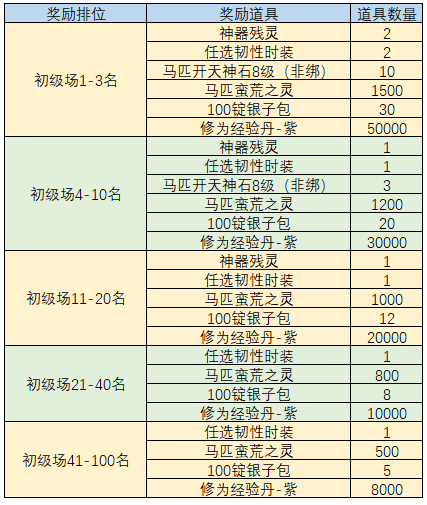 | 奖励排位 | 奖励道具 | 道具数量 |
|---|---|---|
| 初级场1-3名 | 神器残灵 | 2 |
| | 任选韧性时装 | 2 |
| | 马匹开天神石8级（非绑） | 10 |
| | 马匹蛮荒之灵 | 1500 |
| | 100锭银子包 | 30 |
| | 修为经验丹-紫 | 50000 |
| 初级场4-10名 | 神器残灵 | 1 |
| | 任选韧性时装 | 1 |
| | 马匹开天神石8级（非绑） | 3 |
| | 马匹蛮荒之灵 | 1200 |
| | 100锭银子包 | 20 |
| | 修为经验丹-紫 | 30000 |
| 初级场11-20名 | 神器残灵 | 1 |
| | 任选韧性时装 | 1 |
| | 马匹蛮荒之灵 | 1000 |
| | 100锭银子包 | 12 |
| | 修为经验丹-紫 | 20000 |
| 初级场21-40名 | 任选韧性时装 | 1 |
| | 马匹蛮荒之灵 | 800 |
| | 100锭银子包 | 8 |
| | 修为经验丹-紫 | 10000 |
| 初级场41-100名 | 任选韧性时装 | 1 |
| | 马匹蛮荒之灵 | 500 |
| | 100锭银子包 | 5 |
| | 修为经验丹-紫 | 8000 |